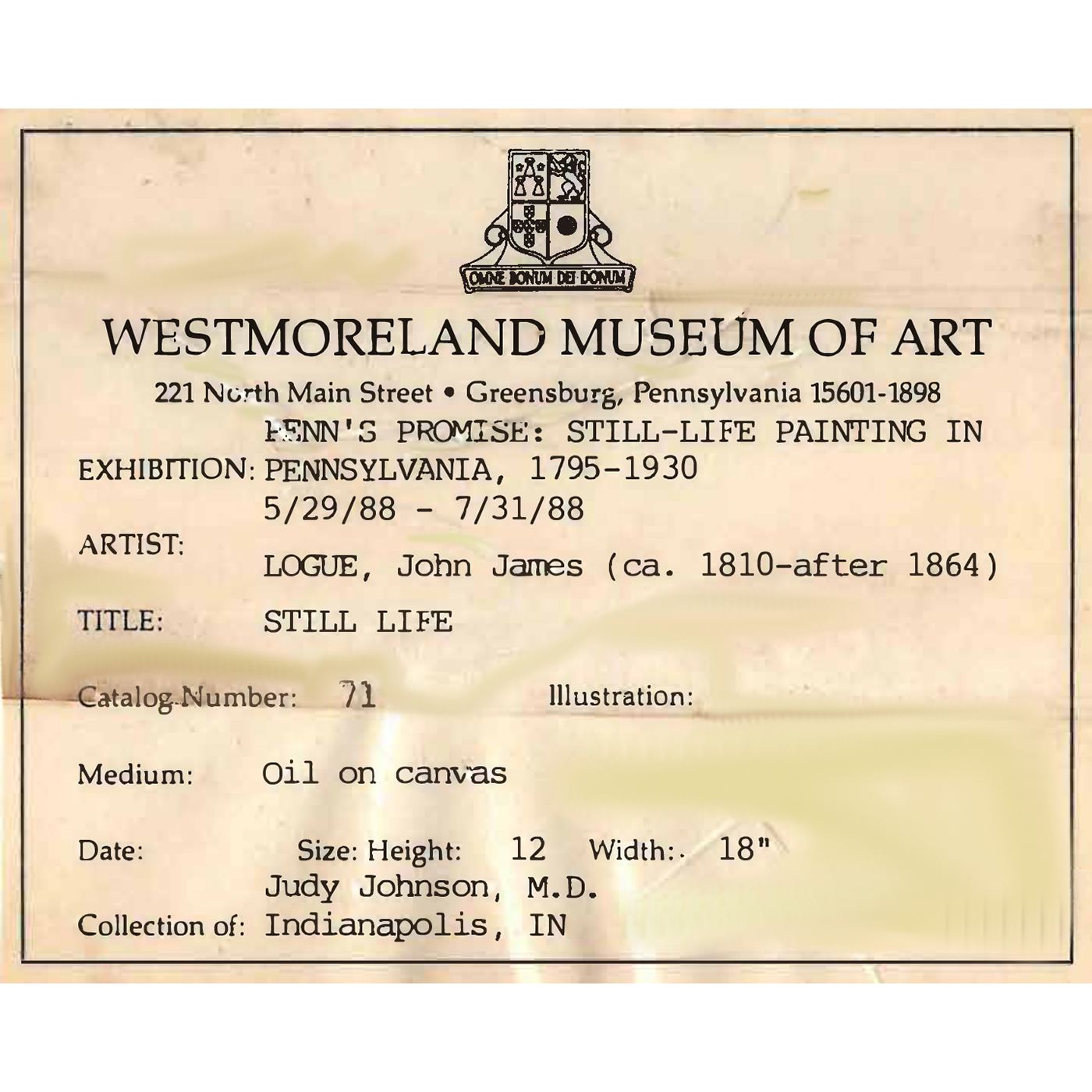 OMNE BONUM DEI DONUM

WESTMORELAND MUSEUM OF ART

221 North Main Street • Greensburg, Pennsylvania 15601-1898

EXHIBITION: PENN'S PROMISE: STILL-LIFE PAINTING IN PENNSYLVANIA, 1795-1930 5/29/88 - 7/31/88

ARTIST: LOGUE, John James (ca. 1810-after 1864)

TITLE: STILL LIFE

Catalog Number: 71

Illustration:

Medium: Oil on canvas

Date:

Size: Height: 12 Width: 18"

Collection of: Judy Johnson, M.D. Indianapolis, IN